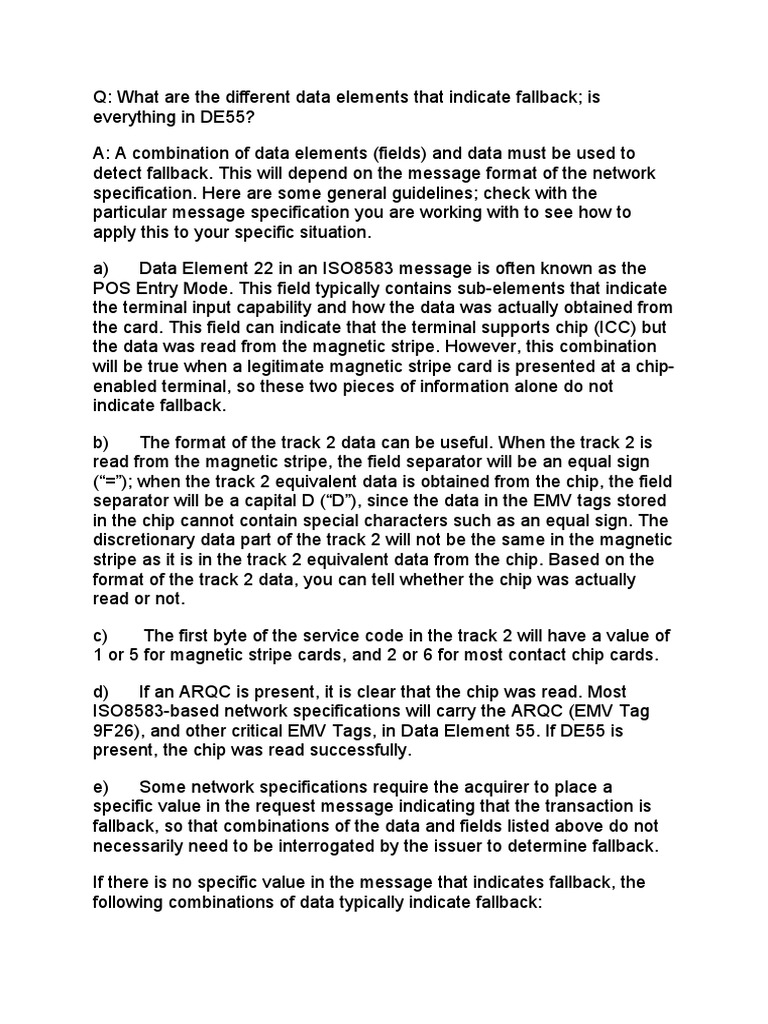 Q: What are the different data elements that indicate fallback; is everything in DE55?

A: A combination of data elements (fields) and data must be used to detect fallback. This will depend on the message format of the network specification. Here are some general guidelines; check with the particular message specification you are working with to see how to apply this to your specific situation.

a) Data Element 22 in an ISO8583 message is often known as the POS Entry Mode. This field typically contains sub-elements that indicate the terminal input capability and how the data was actually obtained from the card. This field can indicate that the terminal supports chip (ICC) but the data was read from the magnetic stripe. However, this combination will be true when a legitimate magnetic stripe card is presented at a chip-enabled terminal, so these two pieces of information alone do not indicate fallback.

b) The format of the track 2 data can be useful. When the track 2 is read from the magnetic stripe, the field separator will be an equal sign (“=”); when the track 2 equivalent data is obtained from the chip, the field separator will be a capital D (“D”), since the data in the EMV tags stored in the chip cannot contain special characters such as an equal sign. The discretionary data part of the track 2 will not be the same in the magnetic stripe as it is in the track 2 equivalent data from the chip. Based on the format of the track 2 data, you can tell whether the chip was actually read or not.

c) The first byte of the service code in the track 2 will have a value of 1 or 5 for magnetic stripe cards, and 2 or 6 for most contact chip cards.

d) If an ARQC is present, it is clear that the chip was read. Most ISO8583-based network specifications will carry the ARQC (EMV Tag 9F26), and other critical EMV Tags, in Data Element 55. If DE55 is present, the chip was read successfully.

e) Some network specifications require the acquirer to place a specific value in the request message indicating that the transaction is fallback, so that combinations of the data and fields listed above do not necessarily need to be interrogated by the issuer to determine fallback.

If there is no specific value in the message that indicates fallback, the following combinations of data typically indicate fallback: